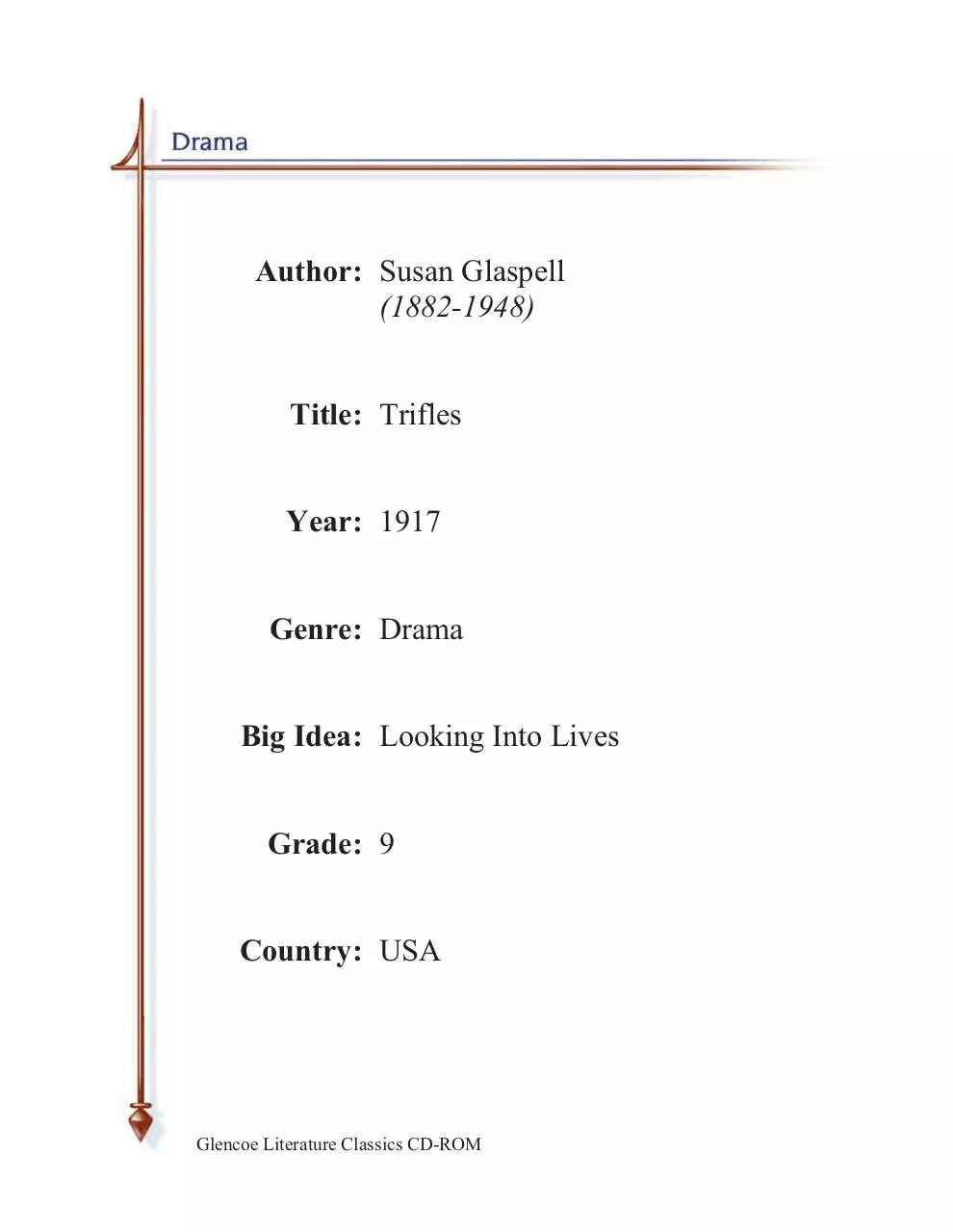 Drama

Author: Susan Glaspell
(1882-1948)

Title: Trifles

Year: 1917

Genre: Drama

Big Idea: Looking Into Lives

Grade: 9

Country: USA

Glencoe Literature Classics CD-ROM